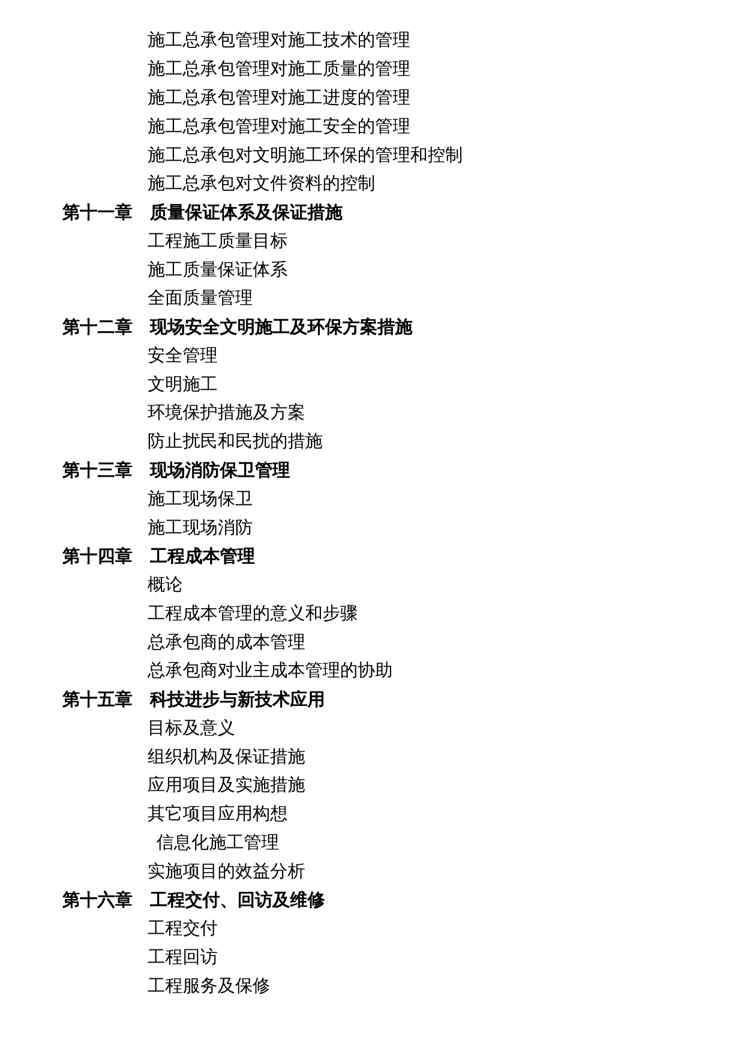 施工总承包管理对施工技术的管理
施工总承包管理对施工质量的管理
施工总承包管理对施工进度的管理
施工总承包管理对施工安全的管理
施工总承包对文明施工环保的管理和控制
施工总承包对文件资料的控制
第十一章　质量保证体系及保证措施
工程施工质量目标
施工质量保证体系
全面质量管理
第十二章　现场安全文明施工及环保方案措施
安全管理
文明施工
环境保护措施及方案
防止扰民和民扰的措施
第十三章　现场消防保卫管理
施工现场保卫
施工现场消防
第十四章　工程成本管理
概论
工程成本管理的意义和步骤
总承包商的成本管理
总承包商对业主成本管理的协助
第十五章　科技进步与新技术应用
目标及意义
组织机构及保证措施
应用项目及实施措施
其它项目应用构想
信息化施工管理
实施项目的效益分析
第十六章　工程交付、回访及维修
工程交付
工程回访
工程服务及保修